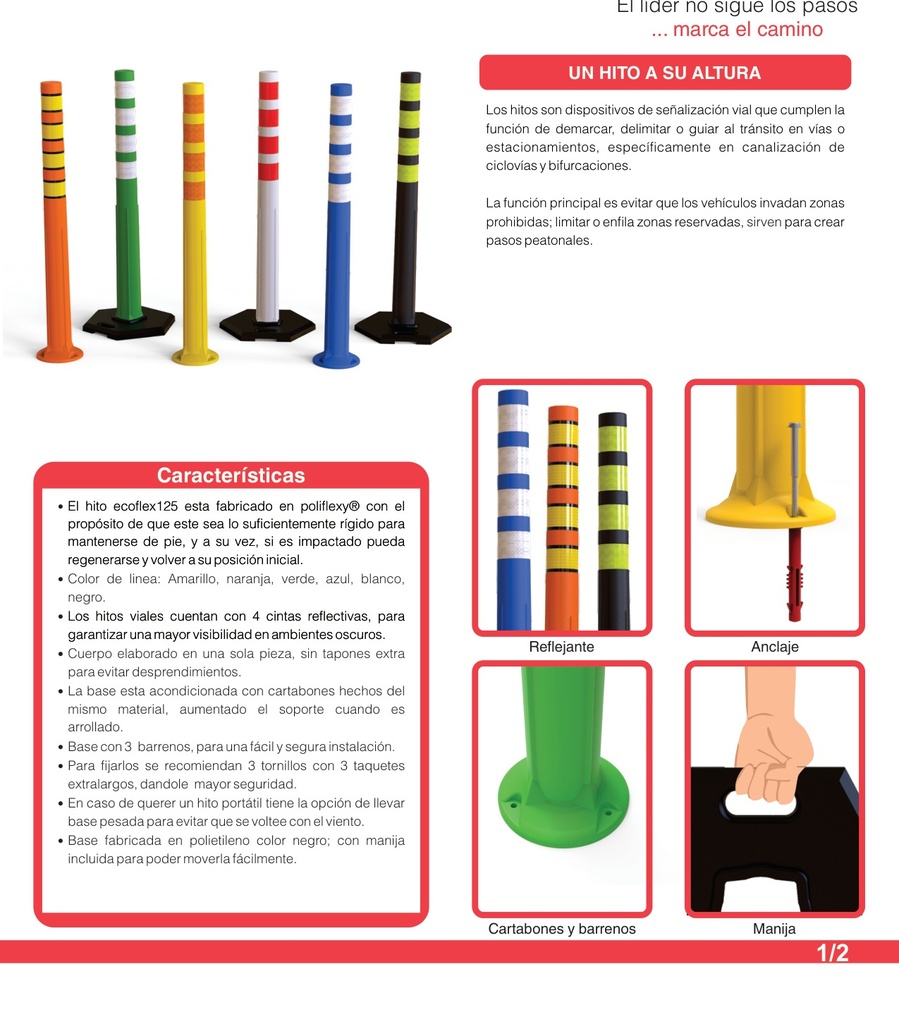 El líder no sigue los pasos
... marca el camino

UN HITO A SU ALTURA

Los hitos son dispositivos de señalización vial que cumplen la función de demarcar, delimitar o guiar al tránsito en vías o estacionamientos, específicamente en canalización de ciclovías y bifurcaciones.

La función principal es evitar que los vehículos invadan zonas prohibidas; limitar o enfila zonas reservadas, sirven para crear pasos peatonales.

Características

• El hito ecoflex125 esta fabricado en poliflexy® con el propósito de que este sea lo suficientemente rígido para mantenerse de pie, y a su vez, si es impactado pueda regenerarse y volver a su posición inicial.
• Color de linea: Amarillo, naranja, verde, azul, blanco, negro.
• Los hitos viales cuentan con 4 cintas reflectivas, para garantizar una mayor visibilidad en ambientes oscuros.
• Cuerpo elaborado en una sola pieza, sin tapones extra para evitar desprendimientos.
• La base esta acondicionada con cartabones hechos del mismo material, aumentado el soporte cuando es arrollado.
• Base con 3 barrenos, para una fácil y segura instalación.
• Para fijarlos se recomiendan 3 tornillos con 3 taquetes extralargos, dandole mayor seguridad.
• En caso de querer un hito portátil tiene la opción de llevar base pesada para evitar que se voltee con el viento.
• Base fabricada en polietileno color negro; con manija incluida para poder moverla fácilmente.

Reflejante

Anclaje

Cartabones y barrenos

Manija

1/2